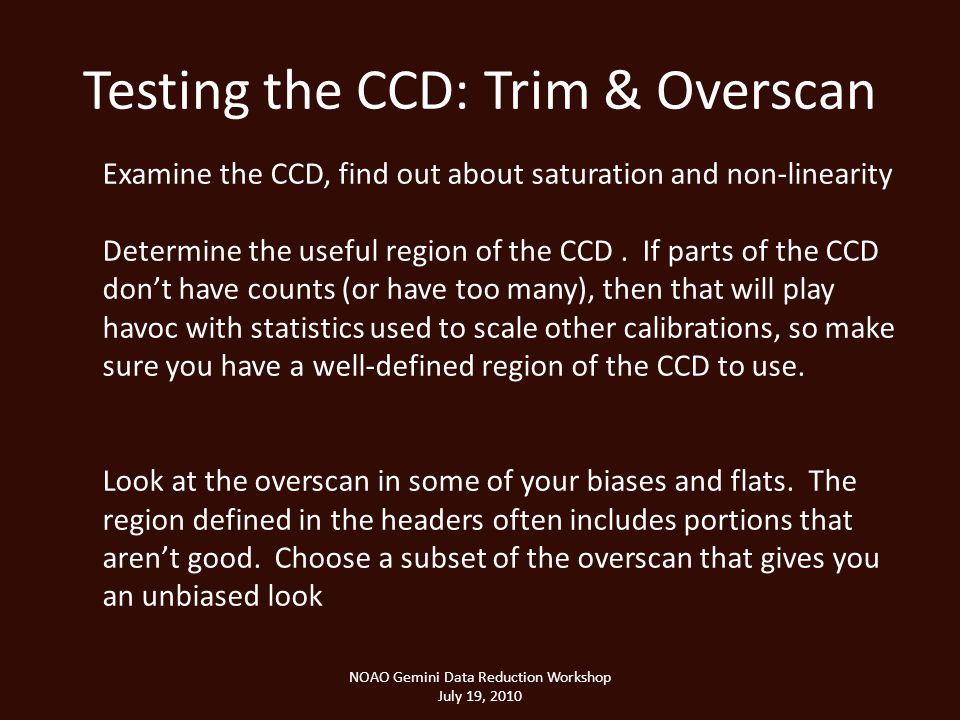 Testing the CCD: Trim & Overscan

Examine the CCD, find out about saturation and non-linearity

Determine the useful region of the CCD . If parts of the CCD don't have counts (or have too many), then that will play havoc with statistics used to scale other calibrations, so make sure you have a well-defined region of the CCD to use.

Look at the overscan in some of your biases and flats. The region defined in the headers often includes portions that aren't good. Choose a subset of the overscan that gives you an unbiased look

NOAO Gemini Data Reduction Workshop
July 19, 2010